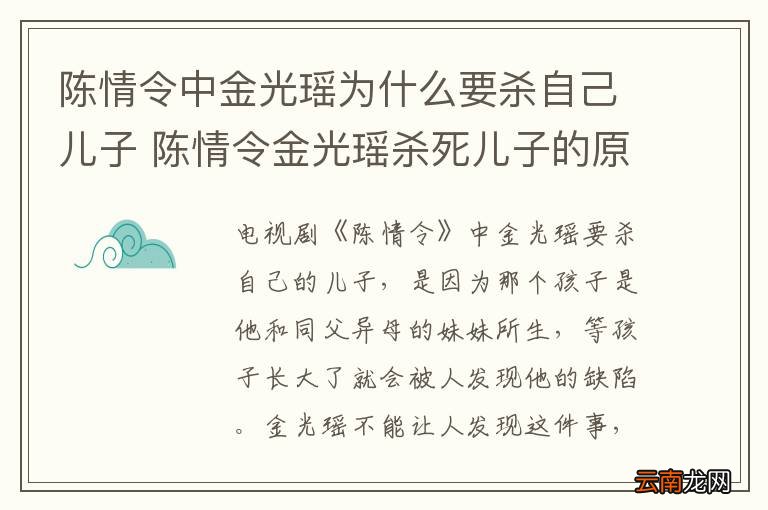 陈情令中金光瑶为什么要杀自己儿子 陈情令金光瑶杀死儿子的原

电视剧《陈情令》中金光瑶要杀自己的儿子，是因为那个孩子是他和同父异母的妹妹所生，等孩子长大了就会被人发现他的缺陷。金光瑶不能让人发现这件事，

云南龙网